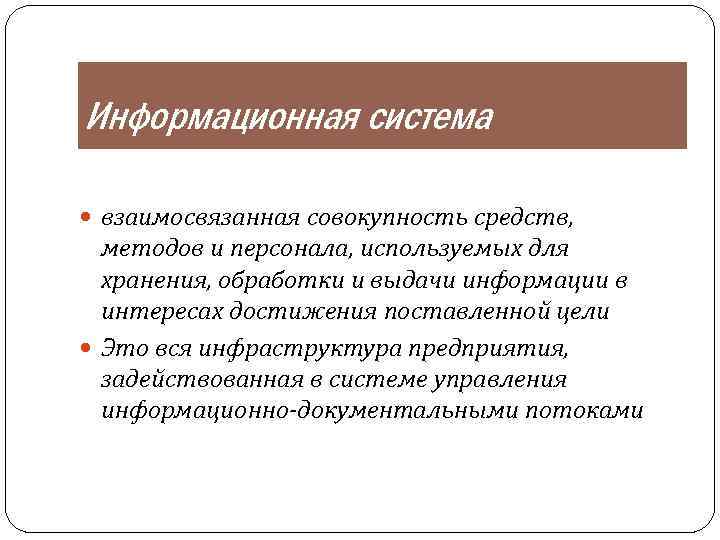 Информационная система

взаимосвязанная совокупность средств, методов и персонала, используемых для хранения, обработки и выдачи информации в интересах достижения поставленной цели

Это вся инфраструктура предприятия, задействованная в системе управления информационно-документальными потоками